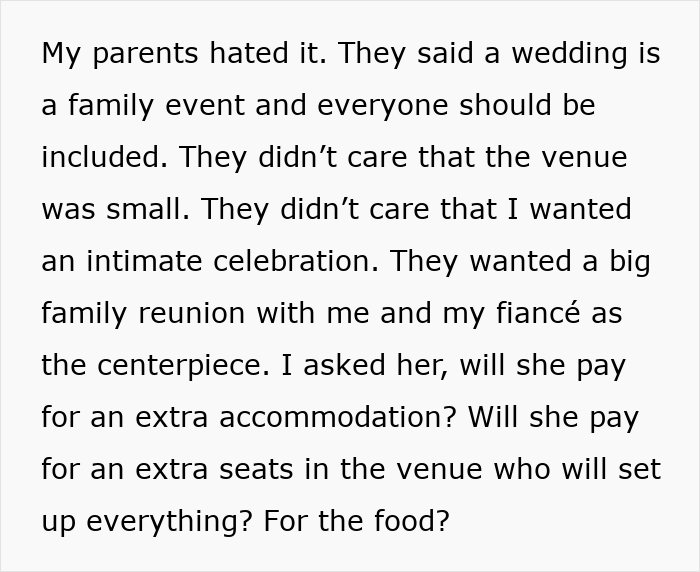 My parents hated it. They said a wedding is a family event and everyone should be included. They didn’t care that the venue was small. They didn’t care that I wanted an intimate celebration. They wanted a big family reunion with me and my fiancé as the centerpiece. I asked her, will she pay for an extra accommodation? Will she pay for an extra seats in the venue who will set up everything? For the food?